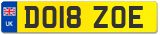 UK
DO18 ZOE